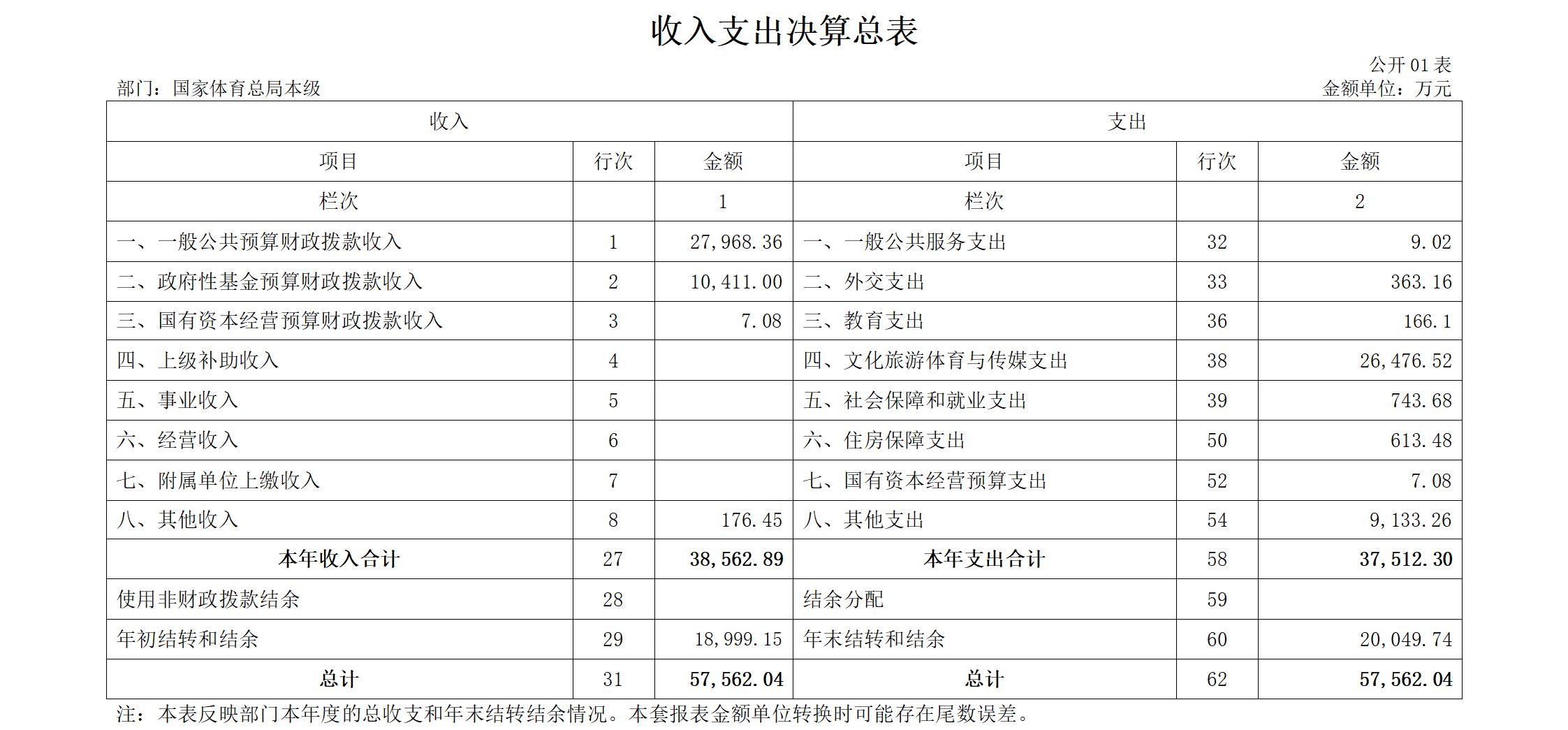 收入支出决算总表

公开 01 表
部门：国家体育总局本级
金额单位：万元

| 收入 | | | 支出 | | |
|---|---|---|---|---|---|
| 项目 | 行次 | 金额 | 项目 | 行次 | 金额 |
| 栏次 | | 1 | 栏次 | | 2 |
| 一、一般公共预算财政拨款收入 | 1 | 27,968.36 | 一、一般公共服务支出 | 32 | 9.02 |
| 二、政府性基金预算财政拨款收入 | 2 | 10,411.00 | 二、外交支出 | 33 | 363.16 |
| 三、国有资本经营预算财政拨款收入 | 3 | 7.08 | 三、教育支出 | 36 | 166.1 |
| 四、上级补助收入 | 4 | | 四、文化旅游体育与传媒支出 | 38 | 26,476.52 |
| 五、事业收入 | 5 | | 五、社会保障和就业支出 | 39 | 743.68 |
| 六、经营收入 | 6 | | 六、住房保障支出 | 50 | 613.48 |
| 七、附属单位上缴收入 | 7 | | 七、国有资本经营预算支出 | 52 | 7.08 |
| 八、其他收入 | 8 | 176.45 | 八、其他支出 | 54 | 9,133.26 |
| 本年收入合计 | 27 | 38,562.89 | 本年支出合计 | 58 | 37,512.30 |
| 使用非财政拨款结余 | 28 | | 结余分配 | 59 | |
| 年初结转和结余 | 29 | 18,999.15 | 年末结转和结余 | 60 | 20,049.74 |
| 总计 | 31 | 57,562.04 | 总计 | 62 | 57,562.04 |

注：本表反映部门本年度的总收支和年末结转结余情况。本套报表金额单位转换时可能存在尾数误差。